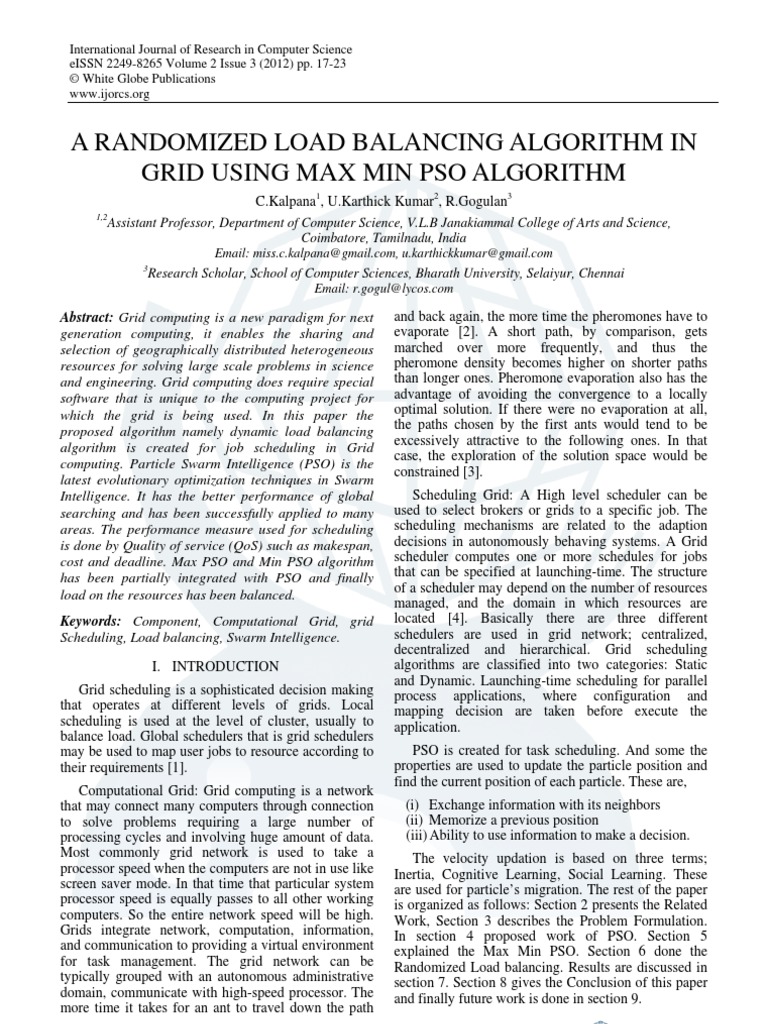 International Journal of Research in Computer Science
eISSN 2249-8265 Volume 2 Issue 3 (2012) pp. 17-23
© White Globe Publications
www.ijorcs.org

A RANDOMIZED LOAD BALANCING ALGORITHM IN GRID USING MAX MIN PSO ALGORITHM

C.Kalpana$^1$, U.Karthick Kumar$^2$, R.Gogulan$^3$

$^{1,2}$Assistant Professor, Department of Computer Science, V.L.B Janakiammal College of Arts and Science, Coimbatore, Tamilnadu, India
Email: miss.c.kalpana@gmail.com, u.karthickkumar@gmail.com

$^3$Research Scholar, School of Computer Sciences, Bharath University, Selaiyur, Chennai
Email: r.gogul@lycos.com

Abstract: Grid computing is a new paradigm for next generation computing, it enables the sharing and selection of geographically distributed heterogeneous resources for solving large scale problems in science and engineering. Grid computing does require special software that is unique to the computing project for which the grid is being used. In this paper the proposed algorithm namely dynamic load balancing algorithm is created for job scheduling in Grid computing. Particle Swarm Intelligence (PSO) is the latest evolutionary optimization techniques in Swarm Intelligence. It has the better performance of global searching and has been successfully applied to many areas. The performance measure used for scheduling is done by Quality of service (QoS) such as makespan, cost and deadline. Max PSO and Min PSO algorithm has been partially integrated with PSO and finally load on the resources has been balanced.

Keywords: Component, Computational Grid, grid Scheduling, Load balancing, Swarm Intelligence.

I. INTRODUCTION

Grid scheduling is a sophisticated decision making that operates at different levels of grids. Local scheduling is used at the level of cluster, usually to balance load. Global schedulers that is grid schedulers may be used to map user jobs to resource according to their requirements [1].

Computational Grid: Grid computing is a network that may connect many computers through connection to solve problems requiring a large number of processing cycles and involving huge amount of data. Most commonly grid network is used to take a processor speed when the computers are not in use like screen saver mode. In that time that particular system processor speed is equally passes to all other working computers. So the entire network speed will be high. Grids integrate network, computation, information, and communication to providing a virtual environment for task management. The grid network can be typically grouped with an autonomous administrative domain, communicate with high-speed processor. The more time it takes for an ant to travel down the path and back again, the more time the pheromones have to evaporate [2]. A short path, by comparison, gets marched over more frequently, and thus the pheromone density becomes higher on shorter paths than longer ones. Pheromone evaporation also has the advantage of avoiding the convergence to a locally optimal solution. If there were no evaporation at all, the paths chosen by the first ants would tend to be excessively attractive to the following ones. In that case, the exploration of the solution space would be constrained [3].

Scheduling Grid: A High level scheduler can be used to select brokers or grids to a specific job. The scheduling mechanisms are related to the adaption decisions in autonomously behaving systems. A Grid scheduler computes one or more schedules for jobs that can be specified at launching-time. The structure of a scheduler may depend on the number of resources managed, and the domain in which resources are located [4]. Basically there are three different schedulers are used in grid network; centralized, decentralized and hierarchical. Grid scheduling algorithms are classified into two categories: Static and Dynamic. Launching-time scheduling for parallel process applications, where configuration and mapping decision are taken before execute the application.

PSO is created for task scheduling. And some the properties are used to update the particle position and find the current position of each particle. These are,

(i) Exchange information with its neighbors
(ii) Memorize a previous position
(iii) Ability to use information to make a decision.

The velocity updation is based on three terms; Inertia, Cognitive Learning, Social Learning. These are used for particle's migration. The rest of the paper is organized as follows: Section 2 presents the Related Work, Section 3 describes the Problem Formulation. In section 4 proposed work of PSO. Section 5 explained the Max Min PSO. Section 6 done the Randomized Load balancing. Results are discussed in section 7. Section 8 gives the Conclusion of this paper and finally future work is done in section 9.